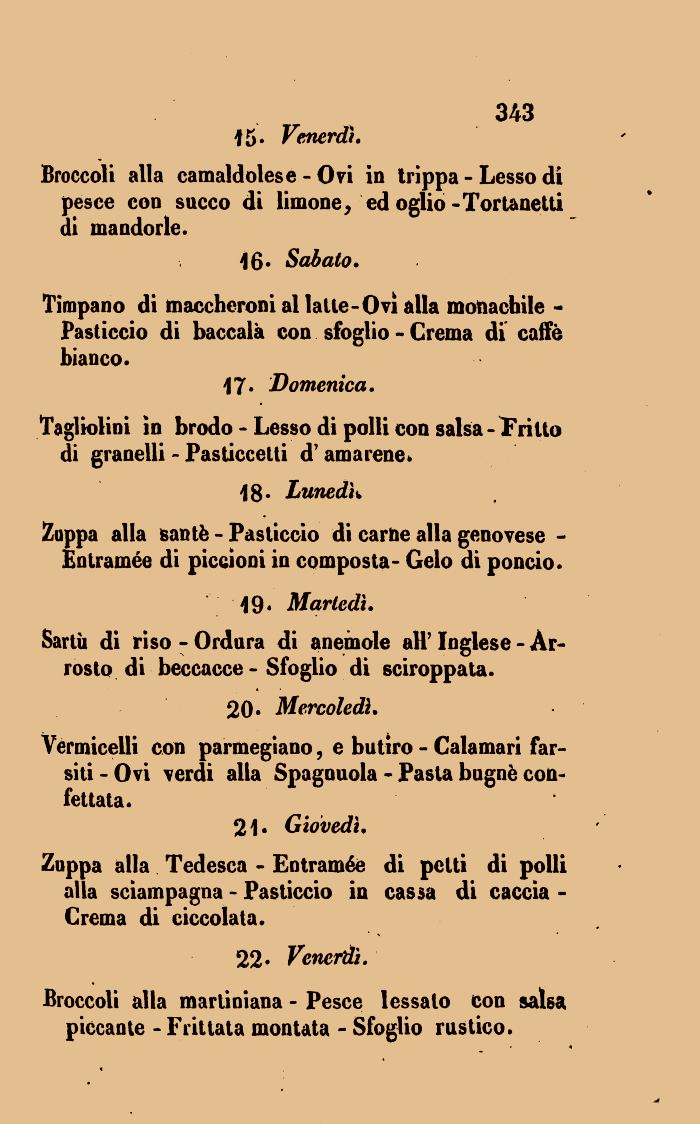 343

15. Venerdì.

Broccoli alla camaldolese - Ovi in trippa - Lesso di pesce con succo di limone, ed oglio - Tortanetti di mandorle.

16. Sabato.

Timpano di maccheroni al latte - Ovi alla monachile - Pasticcio di baccalà con sfoglio - Crema di caffè bianco.

17. Domenica.

Tagliolini in brodo - Lesso di polli con salsa - Fritto di granelli - Pasticcetti d' amarene.

18. Lunedì.

Zuppa alla santè - Pasticcio di carne alla genovese - Entramée di piccioni in composta - Gelo di poncio.

19. Martedì.

Sartù di riso - Ordura di anemole all' Inglese - Arrosto di beccacce - Sfoglio di sciroppata.

20. Mercoledì.

Vermicelli con parmegiano, e butiro - Calamari farsiti - Ovi verdi alla Spagnuola - Pasta bugnè confettata.

21. Giovedì.

Zuppa alla Tedesca - Entramée di petti di polli alla sciampagna - Pasticcio in cassa di caccia - Crema di ciccolata.

22. Venerdì.

Broccoli alla martiniana - Pesce lessato con salsa piccante - Frittata montata - Sfoglio rustico.